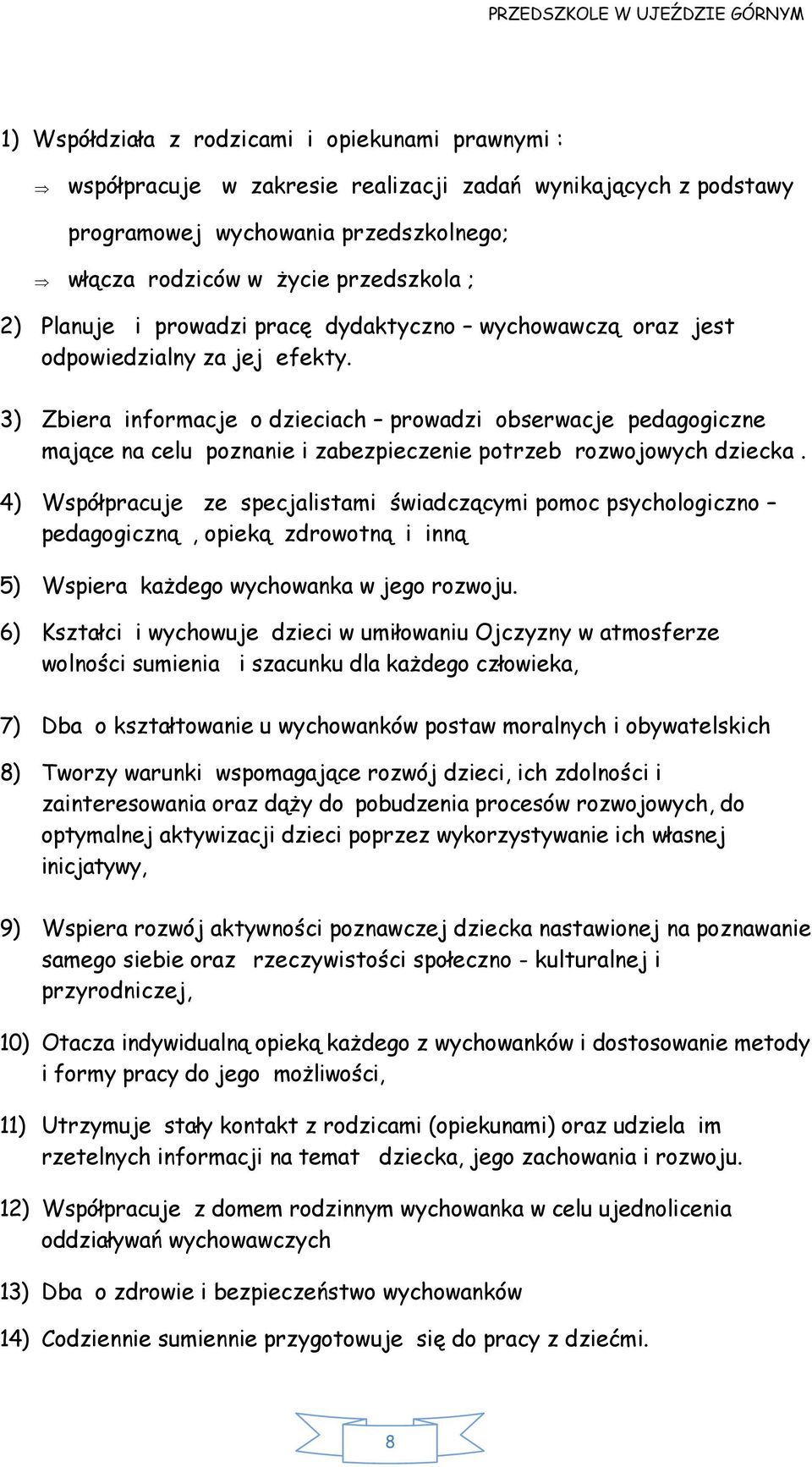 PRZEDSZKOLE W UJEŹDZIE GÓRNYM

1) Współdziała z rodzicami i opiekunami prawnymi :

⇒ współpracuje w zakresie realizacji zadań wynikających z podstawy programowej wychowania przedszkolnego;

⇒ włącza rodziców w życie przedszkola ;

2) Planuje i prowadzi pracę dydaktyczno – wychowawczą oraz jest odpowiedzialny za jej efekty.

3) Zbiera informacje o dzieciach – prowadzi obserwacje pedagogiczne mające na celu poznanie i zabezpieczenie potrzeb rozwojowych dziecka .

4) Współpracuje ze specjalistami świadczącymi pomoc psychologiczno – pedagogiczną , opieką zdrowotną i inną

5) Wspiera każdego wychowanka w jego rozwoju.

6) Kształci i wychowuje dzieci w umiłowaniu Ojczyzny w atmosferze wolności sumienia i szacunku dla każdego człowieka,

7) Dba o kształtowanie u wychowanków postaw moralnych i obywatelskich

8) Tworzy warunki wspomagające rozwój dzieci, ich zdolności i zainteresowania oraz dąży do pobudzenia procesów rozwojowych, do optymalnej aktywizacji dzieci poprzez wykorzystywanie ich własnej inicjatywy,

9) Wspiera rozwój aktywności poznawczej dziecka nastawionej na poznawanie samego siebie oraz rzeczywistości społeczno - kulturalnej i przyrodniczej,

10) Otacza indywidualną opieką każdego z wychowanków i dostosowanie metody i formy pracy do jego możliwości,

11) Utrzymuje stały kontakt z rodzicami (opiekunami) oraz udziela im rzetelnych informacji na temat dziecka, jego zachowania i rozwoju.

12) Współpracuje z domem rodzinnym wychowanka w celu ujednolicenia oddziaływań wychowawczych

13) Dba o zdrowie i bezpieczeństwo wychowanków

14) Codziennie sumiennie przygotowuje się do pracy z dziećmi.

8